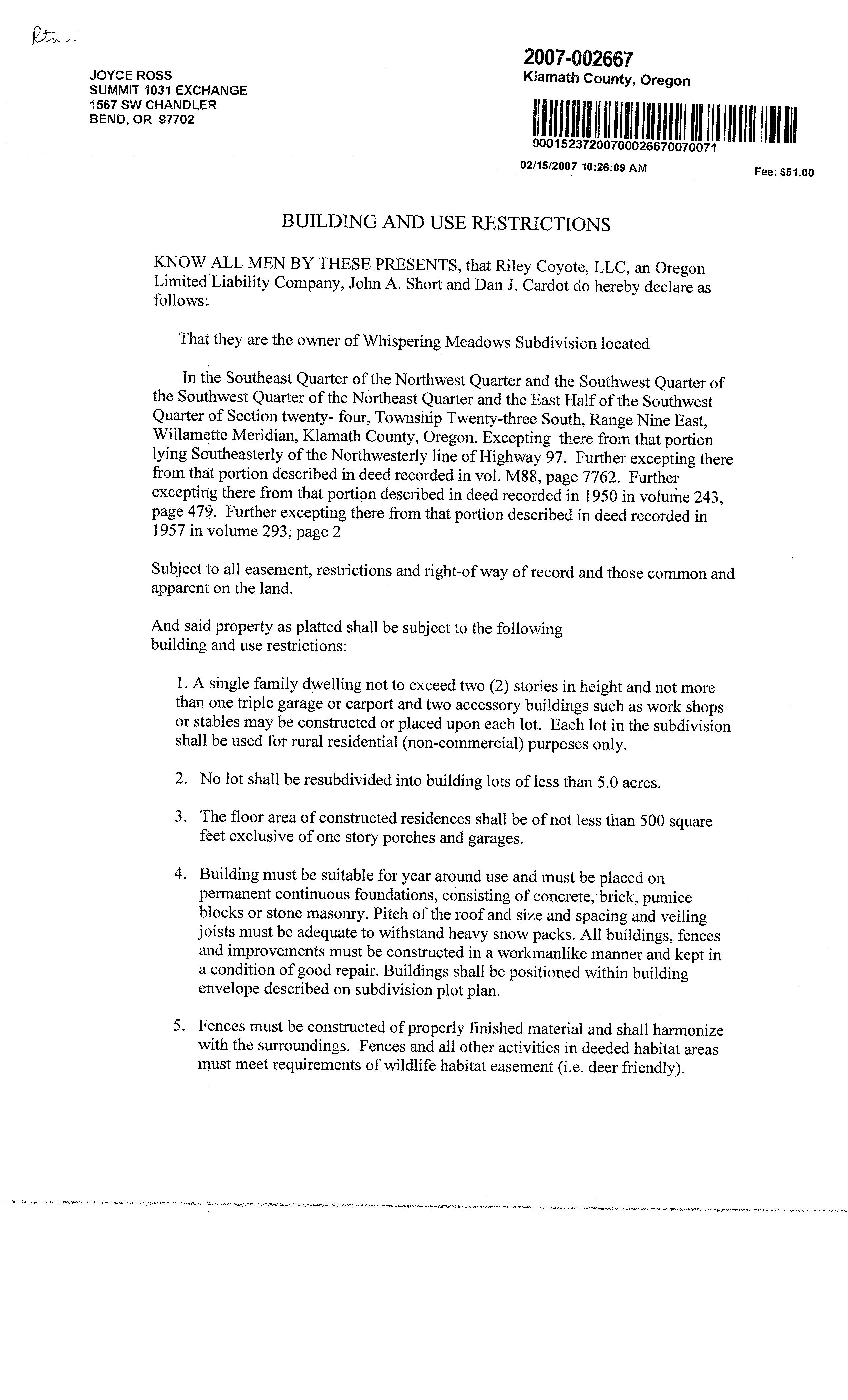 Rtn:

JOYCE ROSS
SUMMIT 1031 EXCHANGE
1567 SW CHANDLER
BEND, OR 97702

2007-002667
Klamath County, Oregon

00015237200700026670070071

02/15/2007 10:26:09 AM

Fee: $51.00

BUILDING AND USE RESTRICTIONS

KNOW ALL MEN BY THESE PRESENTS, that Riley Coyote, LLC, an Oregon Limited Liability Company, John A. Short and Dan J. Cardot do hereby declare as follows:

That they are the owner of Whispering Meadows Subdivision located

In the Southeast Quarter of the Northwest Quarter and the Southwest Quarter of the Southwest Quarter of the Northeast Quarter and the East Half of the Southwest Quarter of Section twenty- four, Township Twenty-three South, Range Nine East, Willamette Meridian, Klamath County, Oregon. Excepting there from that portion lying Southeasterly of the Northwesterly line of Highway 97. Further excepting there from that portion described in deed recorded in vol. M88, page 7762. Further excepting there from that portion described in deed recorded in 1950 in volume 243, page 479. Further excepting there from that portion described in deed recorded in 1957 in volume 293, page 2

Subject to all easement, restrictions and right-of way of record and those common and apparent on the land.

And said property as platted shall be subject to the following building and use restrictions:

1. A single family dwelling not to exceed two (2) stories in height and not more than one triple garage or carport and two accessory buildings such as work shops or stables may be constructed or placed upon each lot. Each lot in the subdivision shall be used for rural residential (non-commercial) purposes only.

2. No lot shall be resubdivided into building lots of less than 5.0 acres.

3. The floor area of constructed residences shall be of not less than 500 square feet exclusive of one story porches and garages.

4. Building must be suitable for year around use and must be placed on permanent continuous foundations, consisting of concrete, brick, pumice blocks or stone masonry. Pitch of the roof and size and spacing and veiling joists must be adequate to withstand heavy snow packs. All buildings, fences and improvements must be constructed in a workmanlike manner and kept in a condition of good repair. Buildings shall be positioned within building envelope described on subdivision plot plan.

5. Fences must be constructed of properly finished material and shall harmonize with the surroundings. Fences and all other activities in deeded habitat areas must meet requirements of wildlife habitat easement (i.e. deer friendly).